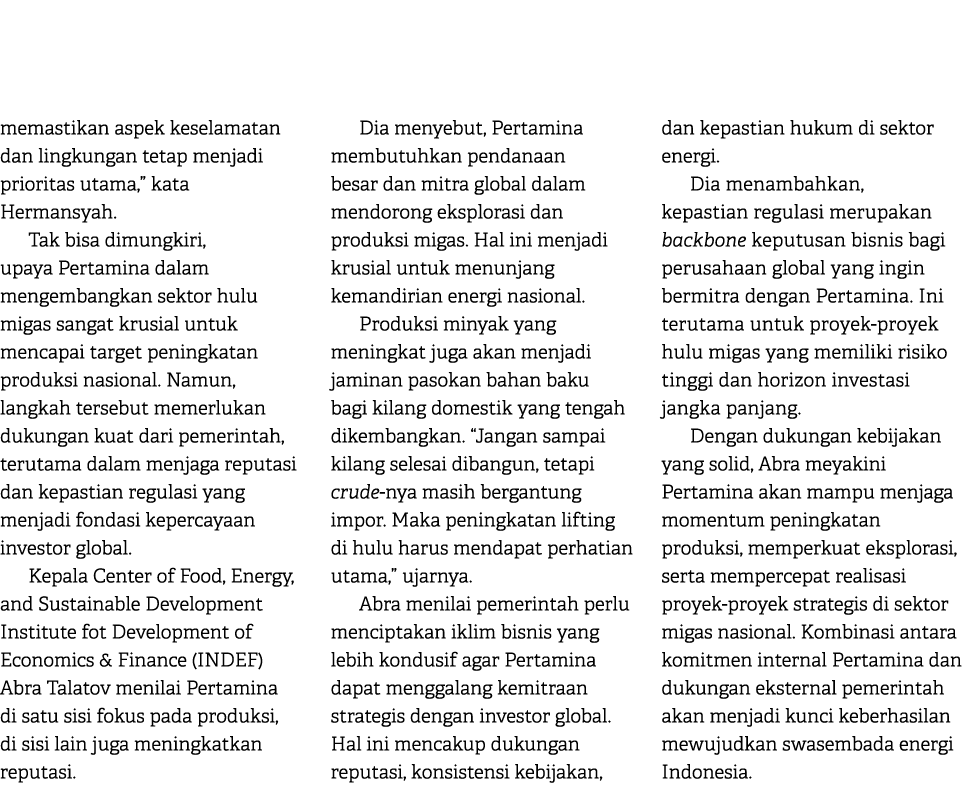 memastikan aspek keselamatan dan lingkungan tetap menjadi prioritas utama," kata Hermansyah.

Tak bisa dimungkiri, upaya Pertamina dalam mengembangkan sektor hulu migas sangat krusial untuk mencapai target peningkatan produksi nasional. Namun, langkah tersebut memerlukan dukungan kuat dari pemerintah, terutama dalam menjaga reputasi dan kepastian regulasi yang menjadi fondasi kepercayaan investor global.

Kepala Center of Food, Energy, and Sustainable Development Institute fot Development of Economics & Finance (INDEF) Abra Talatov menilai Pertamina di satu sisi fokus pada produksi, di sisi lain juga meningkatkan reputasi.

Dia menyebut, Pertamina membutuhkan pendanaan besar dan mitra global dalam mendorong eksplorasi dan produksi migas. Hal ini menjadi krusial untuk menunjang kemandirian energi nasional.

Produksi minyak yang meningkat juga akan menjadi jaminan pasokan bahan baku bagi kilang domestik yang tengah dikembangkan. "Jangan sampai kilang selesai dibangun, tetapi crude-nya masih bergantung impor. Maka peningkatan lifting di hulu harus mendapat perhatian utama," ujarnya.

Abra menilai pemerintah perlu menciptakan iklim bisnis yang lebih kondusif agar Pertamina dapat menggalang kemitraan strategis dengan investor global. Hal ini mencakup dukungan reputasi, konsistensi kebijakan, dan kepastian hukum di sektor energi.

Dia menambahkan, kepastian regulasi merupakan backbone keputusan bisnis bagi perusahaan global yang ingin bermitra dengan Pertamina. Ini terutama untuk proyek-proyek hulu migas yang memiliki risiko tinggi dan horizon investasi jangka panjang.

Dengan dukungan kebijakan yang solid, Abra meyakini Pertamina akan mampu menjaga momentum peningkatan produksi, memperkuat eksplorasi, serta mempercepat realisasi proyek-proyek strategis di sektor migas nasional. Kombinasi antara komitmen internal Pertamina dan dukungan eksternal pemerintah akan menjadi kunci keberhasilan mewujudkan swasembada energi Indonesia.